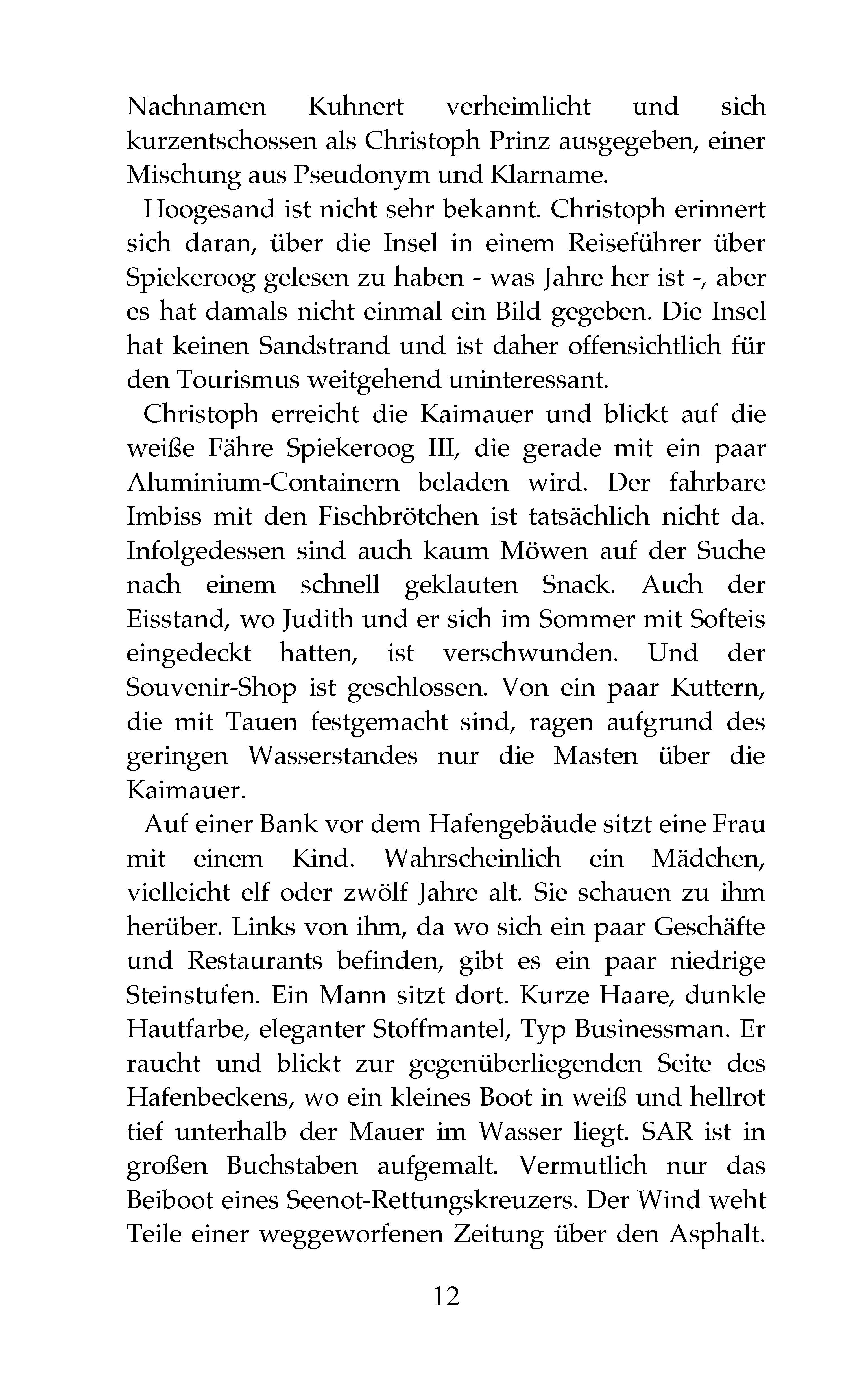 Nachnamen Kuhnert verheimlicht und sich kurzentschossen als Christoph Prinz ausgegeben, einer Mischung aus Pseudonym und Klarname.

Hoogesand ist nicht sehr bekannt. Christoph erinnert sich daran, über die Insel in einem Reiseführer über Spiekeroog gelesen zu haben - was Jahre her ist -, aber es hat damals nicht einmal ein Bild gegeben. Die Insel hat keinen Sandstrand und ist daher offensichtlich für den Tourismus weitgehend uninteressant.

Christoph erreicht die Kaimauer und blickt auf die weiße Fähre Spiekeroog III, die gerade mit ein paar Aluminium-Containern beladen wird. Der fahrbare Imbiss mit den Fischbrötchen ist tatsächlich nicht da. Infolgedessen sind auch kaum Möwen auf der Suche nach einem schnell geklauten Snack. Auch der Eisstand, wo Judith und er sich im Sommer mit Softeis eingedeckt hatten, ist verschwunden. Und der Souvenir-Shop ist geschlossen. Von ein paar Kuttern, die mit Tauen festgemacht sind, ragen aufgrund des geringen Wasserstandes nur die Masten über die Kaimauer.

Auf einer Bank vor dem Hafengebäude sitzt eine Frau mit einem Kind. Wahrscheinlich ein Mädchen, vielleicht elf oder zwölf Jahre alt. Sie schauen zu ihm herüber. Links von ihm, da wo sich ein paar Geschäfte und Restaurants befinden, gibt es ein paar niedrige Steinstufen. Ein Mann sitzt dort. Kurze Haare, dunkle Hautfarbe, eleganter Stoffmantel, Typ Businessman. Er raucht und blickt zur gegenüberliegenden Seite des Hafenbeckens, wo ein kleines Boot in weiß und hellrot tief unterhalb der Mauer im Wasser liegt. SAR ist in großen Buchstaben aufgemalt. Vermutlich nur das Beiboot eines Seenot-Rettungskreuzers. Der Wind weht Teile einer weggeworfenen Zeitung über den Asphalt.

12